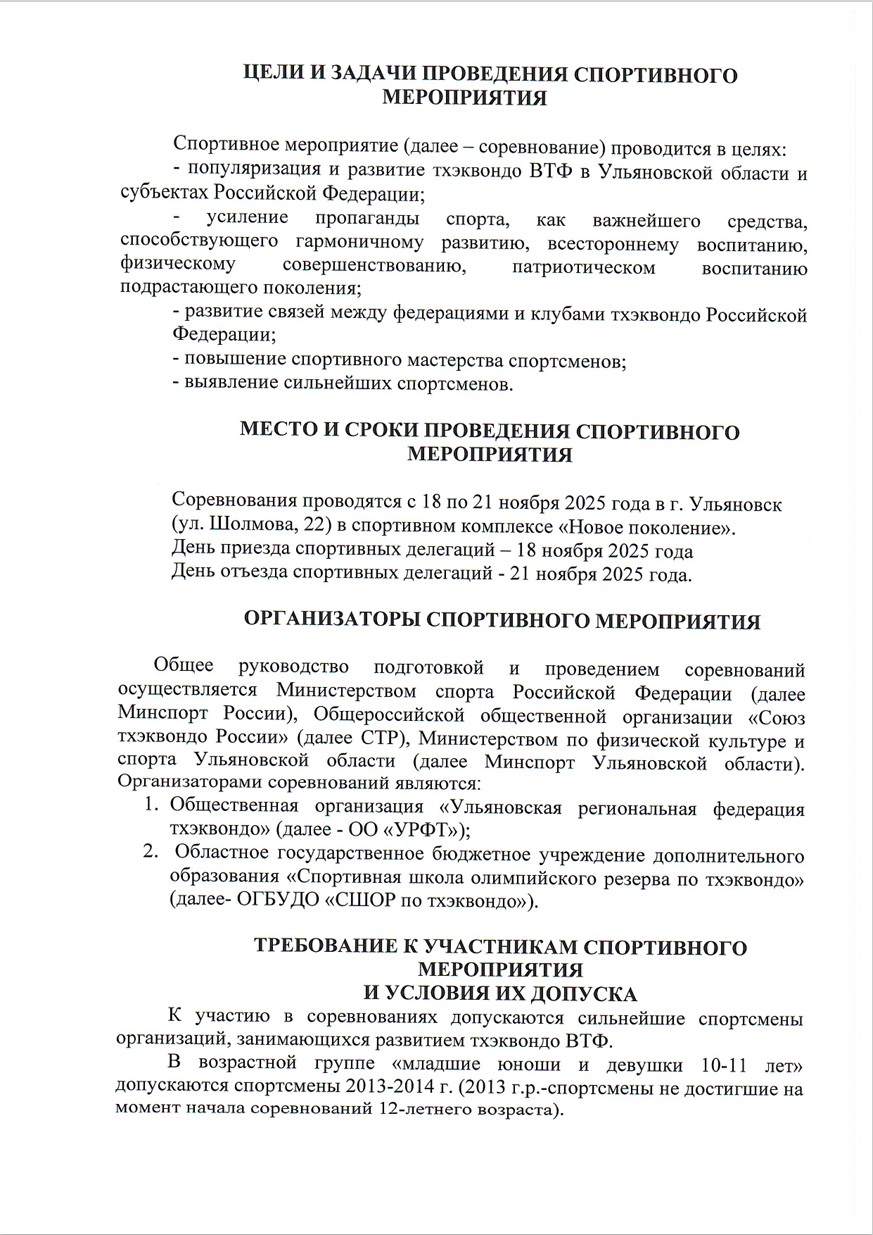 ЦЕЛИ И ЗАДАЧИ ПРОВЕДЕНИЯ СПОРТИВНОГО МЕРОПРИЯТИЯ

Спортивное мероприятие (далее – соревнование) проводится в целях:
- популяризация и развитие тхэквондо ВТФ в Ульяновской области и субъектах Российской Федерации;
- усиление пропаганды спорта, как важнейшего средства, способствующего гармоничному развитию, всестороннему воспитанию, физическому совершенствованию, патриотическом воспитанию подрастающего поколения;
- развитие связей между федерациями и клубами тхэквондо Российской Федерации;
- повышение спортивного мастерства спортсменов;
- выявление сильнейших спортсменов.

МЕСТО И СРОКИ ПРОВЕДЕНИЯ СПОРТИВНОГО МЕРОПРИЯТИЯ

Соревнования проводятся с 18 по 21 ноября 2025 года в г. Ульяновск (ул. Шолмова, 22) в спортивном комплексе «Новое поколение».
День приезда спортивных делегаций – 18 ноября 2025 года
День отъезда спортивных делегаций - 21 ноября 2025 года.

ОРГАНИЗАТОРЫ СПОРТИВНОГО МЕРОПРИЯТИЯ

Общее руководство подготовкой и проведением соревнований осуществляется Министерством спорта Российской Федерации (далее Минспорт России), Общероссийской общественной организации «Союз тхэквондо России» (далее СТР), Министерством по физической культуре и спорта Ульяновской области (далее Минспорт Ульяновской области). Организаторами соревнований являются:
1. Общественная организация «Ульяновская региональная федерация тхэквондо» (далее - ОО «УРФТ»);
2. Областное государственное бюджетное учреждение дополнительного образования «Спортивная школа олимпийского резерва по тхэквондо» (далее- ОГБУДО «СШОР по тхэквондо»).

ТРЕБОВАНИЕ К УЧАСТНИКАМ СПОРТИВНОГО МЕРОПРИЯТИЯ И УСЛОВИЯ ИХ ДОПУСКА

К участию в соревнованиях допускаются сильнейшие спортсмены организаций, занимающихся развитием тхэквондо ВТФ.

В возрастной группе «младшие юноши и девушки 10-11 лет» допускаются спортсмены 2013-2014 г. (2013 г.р.-спортсмены не достигшие на момент начала соревнований 12-летнего возраста).